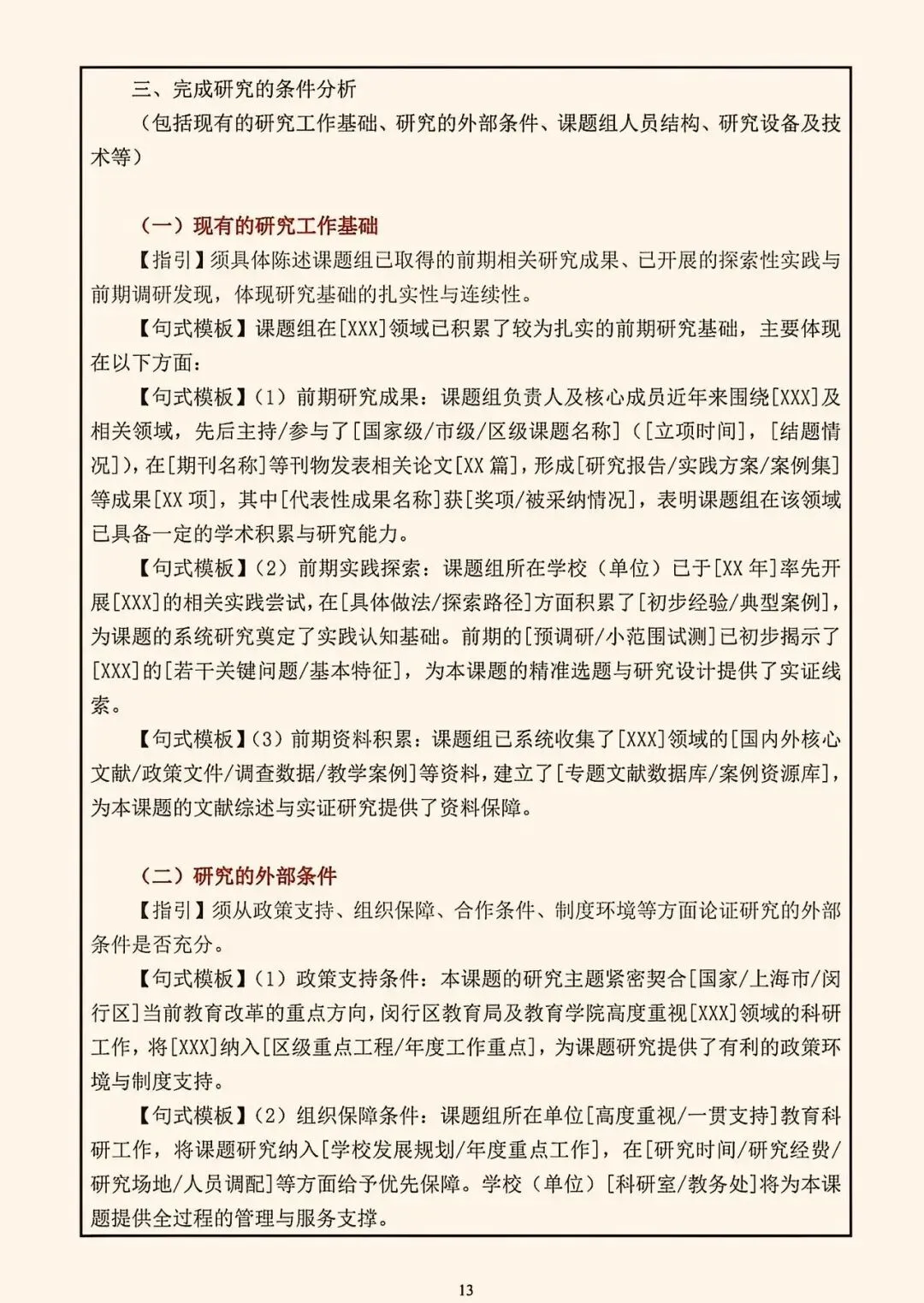 三、完成研究的条件分析
（包括现有的研究工作基础、研究的外部条件、课题组人员结构、研究设备及技术等）

（一）现有的研究工作基础
【指引】须具体陈述课题组已取得的前期相关研究成果、已开展的探索性实践与前期调研发现，体现研究基础的扎实性与连续性。
【句式模板】课题组在[XXX]领域已积累了较为扎实的前期研究基础，主要体现在以下方面：
【句式模板】（1）前期研究成果：课题组负责人及核心成员近年来围绕[XXX]及相关领域，先后主持/参与了[国家级/市级/区级课题名称]（[立项时间]，[结题情况]），在[期刊名称]等刊物发表相关论文[XX 篇]，形成[研究报告/实践方案/案例集]等成果[XX 项]，其中[代表性成果名称]获[奖项/被采纳情况]，表明课题组在该领域已具备一定的学术积累与研究能力。
【句式模板】（2）前期实践探索：课题组所在学校（单位）已于[XX 年]率先开展[XXX]的相关实践尝试，在[具体做法/探索路径]方面积累了[初步经验/典型案例]，为课题的系统研究奠定了实践认知基础。前期的[预调研/小范围试测]已初步揭示了[XXX]的[若干关键问题/基本特征]，为本课题的精准选题与研究设计提供了实证线索。
【句式模板】（3）前期资料积累：课题组已系统收集了[XXX]领域的[国内外核心文献/政策文件/调查数据/教学案例]等资料，建立了[专题文献数据库/案例资源库]，为本课题的文献综述与实证研究提供了资料保障。

（二）研究的外部条件
【指引】须从政策支持、组织保障、合作条件、制度环境等方面论证研究的外部条件是否充分。
【句式模板】（1）政策支持条件：本课题的研究主题紧密契合[国家/上海市/闵行区]当前教育改革的重点方向，闵行区教育局及教育学院高度重视[XXX]领域的科研工作，将[XXX]纳入[区级重点工程/年度工作重点]，为课题研究提供了有利的政策环境与制度支持。
【句式模板】（2）组织保障条件：课题组所在单位[高度重视/一贯支持]教育科研工作，将课题研究纳入[学校发展规划/年度重点工作]，在[研究时间/研究经费/研究场地/人员调配]等方面给予优先保障。学校（单位）[科研室/教务处]将为本课题提供全过程的管理与服务支撑。

13